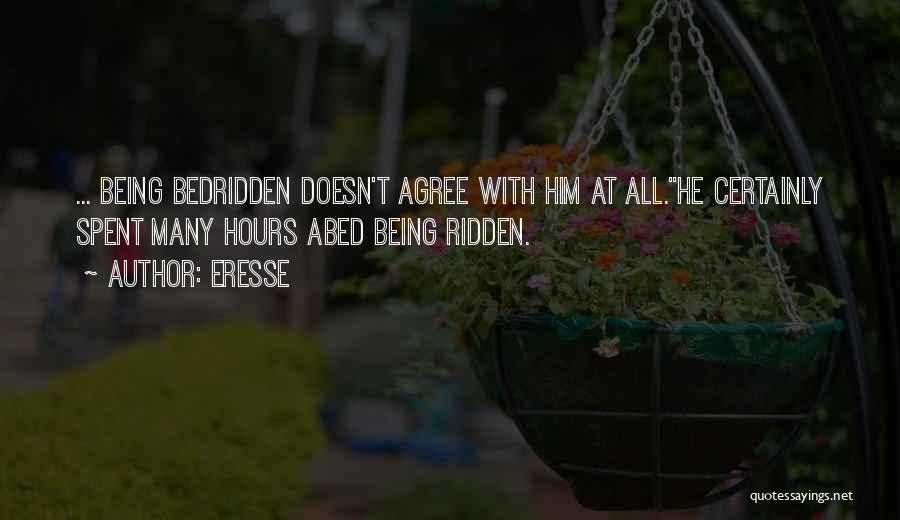 ... BEING BEDRIDDEN DOESN'T AGREE WITH HIM AT ALL."HE CERTAINLY SPENT MANY HOURS ABED BEING RIDDEN.
~ AUTHOR: ERESSE

quotessayings.net